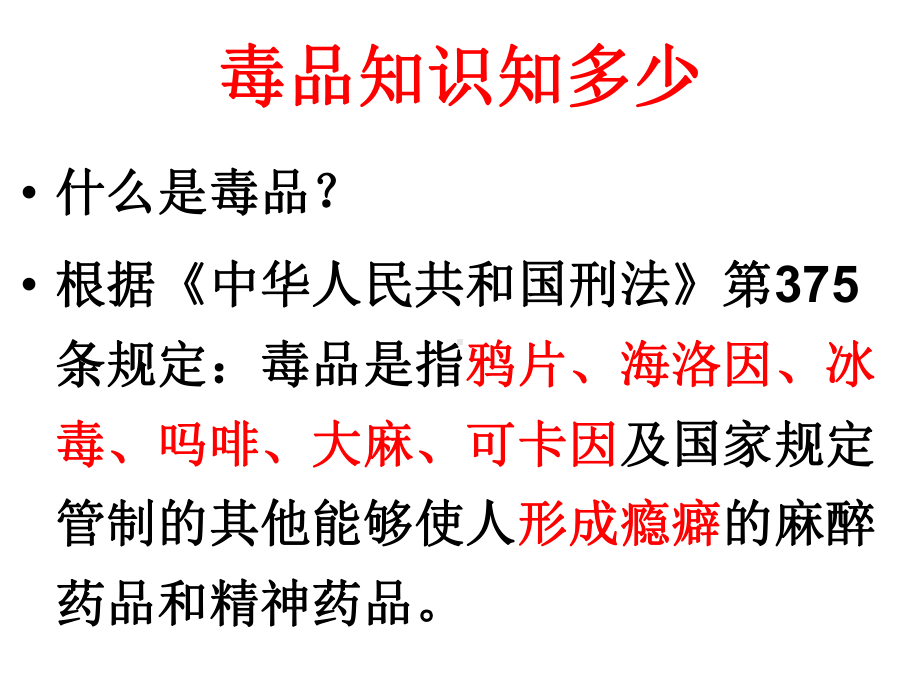 毒品知识知多少

• 什么是毒品？

• 根据《中华人民共和国刑法》第375条规定：毒品是指鸦片、海洛因、冰毒、吗啡、大麻、可卡因及国家规定管制的其他能够使人形成瘾癖的麻醉药品和精神药品。